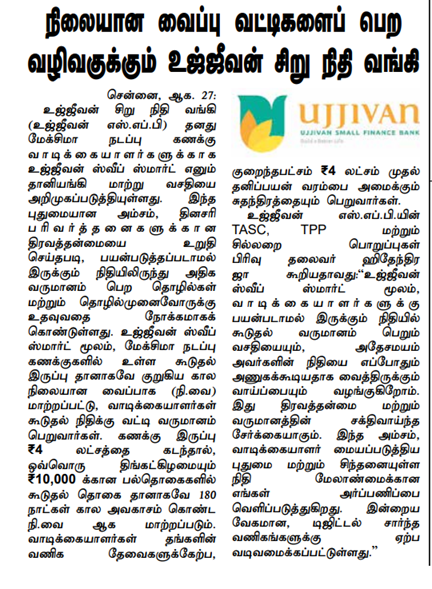 நிலையான வைப்பு வட்டிகளைப் பெற வழிவகுக்கும் உஜ்ஜீவன் சிறு நிதி வங்கி

சென்னை, ஆக. 27: உஜ்ஜீவன் சிறு நிதி வங்கி (உஜ்ஜீவன் எஸ்.எப்.பி) தனது மேக்சிமா நடப்பு கணக்கு வாடிக்கையாளர்களுக்காக உஜ்ஜீவன் ஸ்வீப் ஸ்மார்ட் எனும் தானியங்கி மாற்று வசதியை அறிமுகப்படுத்தியுள்ளது. இந்த புதுமையான அம்சம், தினசரி பரிவர்த்தனைகளுக்கான திரவத்தன்மையை உறுதி செய்தபடி, பயன்படுத்தப்படாமல் இருக்கும் நிதியிலிருந்து அதிக வருமானம் பெற தொழில்கள் மற்றும் தொழில்முனைவோருக்கு உதவுவதை நோக்கமாகக் கொண்டுள்ளது. உஜ்ஜீவன் ஸ்வீப் ஸ்மார்ட் மூலம், மேக்சிமா நடப்பு கணக்குகளில் உள்ள கூடுதல் இருப்பு தானாகவே குறுகிய கால நிலையான வைப்பாக (நி.வை) மாற்றப்பட்டு, வாடிக்கையாளர்கள் கூடுதல் நிதிக்கு வட்டி வருமானம் பெறுவார்கள். கணக்கு இருப்பு ₹4 லட்சத்தை கடந்தால், ஒவ்வொரு திங்கட்கிழமையும் ₹10,000 க்கான பல்தொகைகளில் கூடுதல் தொகை தானாகவே 180 நாட்கள் கால அவகாசம் கொண்ட நி.வை ஆக மாற்றப்படும். வாடிக்கையாளர்கள் தங்களின் வணிக தேவைகளுக்கேற்ப,

UJJIVAN
UJJIVAN SMALL FINANCE BANK
Build a Better Life

குறைந்தபட்சம் ₹4 லட்சம் முதல் தனிப்பயன் வரம்பை அமைக்கும் சுதந்திரத்தையும் பெறுவார்கள்.

உஜ்ஜீவன் எஸ்.எப்.பி.யின் TASC, TPP மற்றும் சில்லறை பொறுப்புகள் பிரிவு தலைவர் ஹிதேந்திர ஜா கூறியதாவது:"உஜ்ஜீவன் ஸ்வீப் ஸ்மார்ட் மூலம், வாடிக்கையாளர்களுக்கு பயன்படாமல் இருக்கும் நிதியில் கூடுதல் வருமானம் பெறும் வசதியையும், அதேசமயம் அவர்களின் நிதியை எப்போதும் அணுகக்கூடியதாக வைத்திருக்கும் வாய்ப்பையும் வழங்குகிறோம். இது திரவத்தன்மை மற்றும் வருமானத்தின் சக்திவாய்ந்த சேர்க்கையாகும். இந்த அம்சம், வாடிக்கையாளர் மையப்படுத்திய புதுமை மற்றும் சிந்தனையுள்ள நிதி மேலாண்மைக்கான எங்கள் அர்ப்பணிப்பை வெளிப்படுத்துகிறது. இன்றைய வேகமான, டிஜிட்டல் சார்ந்த வணிகங்களுக்கு ஏற்ப வடிவமைக்கப்பட்டுள்ளது."